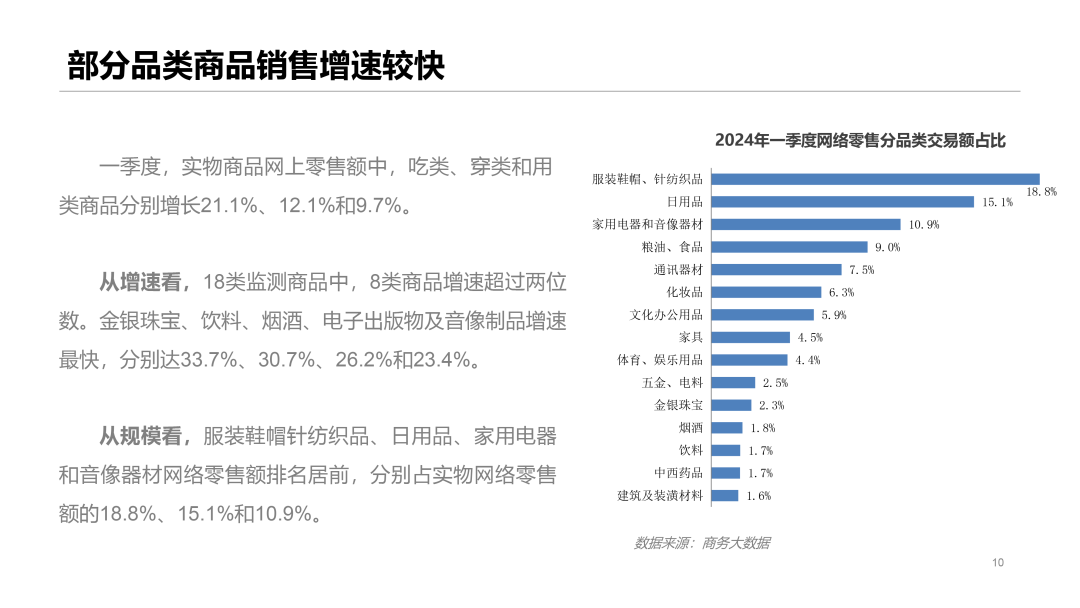 部分品类商品销售增速较快

一季度，实物商品网上零售额中，吃类、穿类和用类商品分别增长21.1%、12.1%和9.7%。

从增速看，18类监测商品中，8类商品增速超过两位数。金银珠宝、饮料、烟酒、电子出版物及音像制品增速最快，分别达33.7%、30.7%、26.2%和23.4%。

从规模看，服装鞋帽针纺织品、日用品、家用电器和音像器材网络零售额排名居前，分别占实物网络零售额的18.8%、15.1%和10.9%。

2024年一季度网络零售分品类交易额占比

服装鞋帽、针纺织品 18.8%
日用品 15.1%
家用电器和音像器材 10.9%
粮油、食品 9.0%
通讯器材 7.5%
化妆品 6.3%
文化办公用品 5.9%
家具 4.5%
体育、娱乐用品 4.4%
五金、电料 2.5%
金银珠宝 2.3%
烟酒 1.8%
饮料 1.7%
中西药品 1.7%
建筑及装潢材料 1.6%

数据来源：商务大数据

10